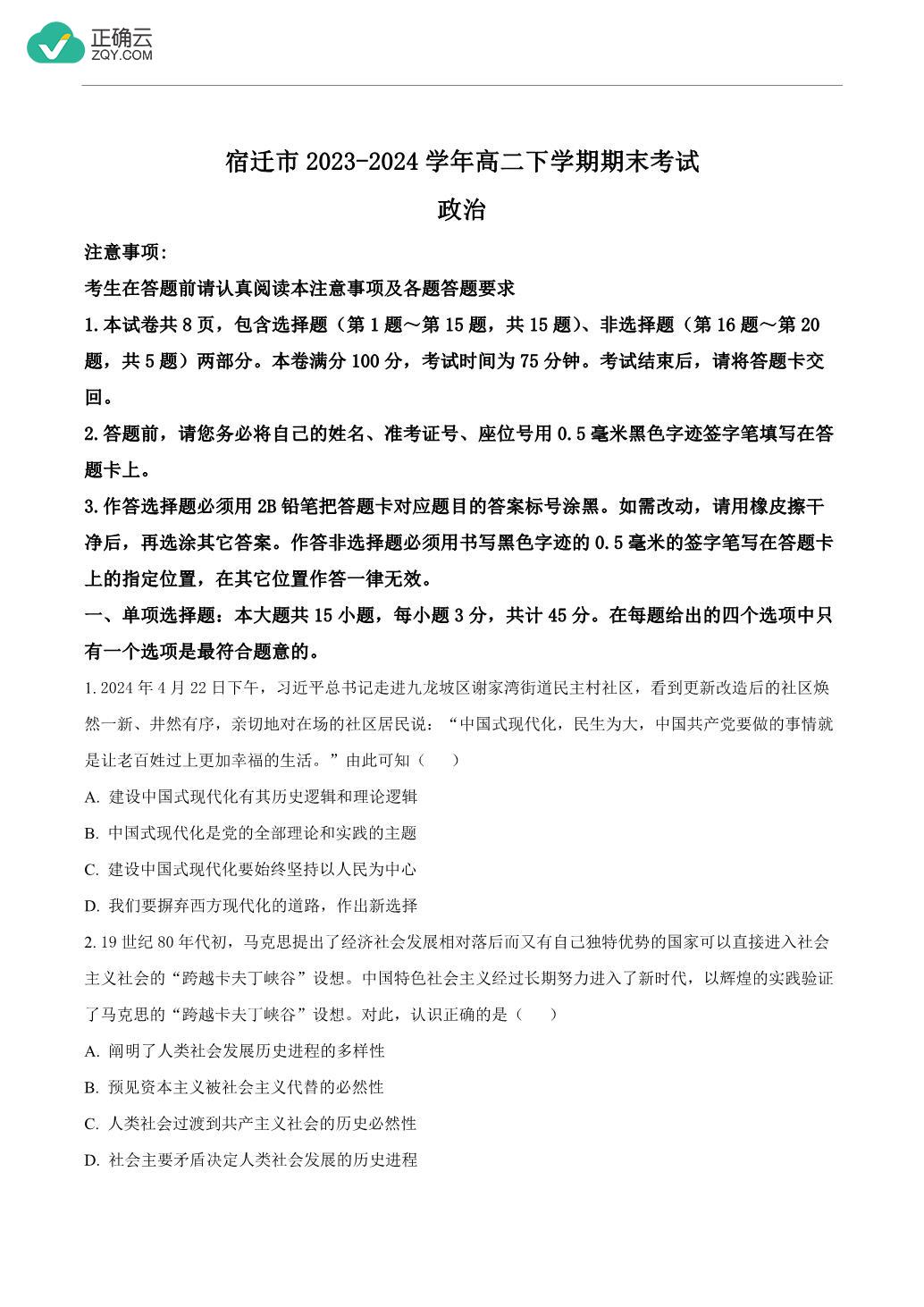 正确云
ZQY.COM

宿迁市 2023-2024 学年高二下学期期末考试
政治

注意事项:
考生在答题前请认真阅读本注意事项及各题答题要求
1.本试卷共 8 页，包含选择题（第 1 题～第 15 题，共 15 题）、非选择题（第 16 题～第 20 题，共 5 题）两部分。本卷满分 100 分，考试时间为 75 分钟。考试结束后，请将答题卡交回。
2.答题前，请您务必将自己的姓名、准考证号、座位号用 0.5 毫米黑色字迹签字笔填写在答题卡上。
3.作答选择题必须用 2B 铅笔把答题卡对应题目的答案标号涂黑。如需改动，请用橡皮擦干净后，再选涂其它答案。作答非选择题必须用书写黑色字迹的 0.5 毫米的签字笔写在答题卡上的指定位置，在其它位置作答一律无效。
一、单项选择题：本大题共 15 小题，每小题 3 分，共计 45 分。在每题给出的四个选项中只有一个选项是最符合题意的。
1. 2024 年 4 月 22 日下午，习近平总书记走进九龙坡区谢家湾街道民主村社区，看到更新改造后的社区焕然一新、井然有序，亲切地对在场的社区居民说：“中国式现代化，民生为大，中国共产党要做的事情就是让老百姓过上更加幸福的生活。”由此可知（　）
A. 建设中国式现代化有其历史逻辑和理论逻辑
B. 中国式现代化是党的全部理论和实践的主题
C. 建设中国式现代化要始终坚持以人民为中心
D. 我们要摒弃西方现代化的道路，作出新选择
2. 19 世纪 80 年代初，马克思提出了经济社会发展相对落后而又有自己独特优势的国家可以直接进入社会主义社会的“跨越卡夫丁峡谷”设想。中国特色社会主义经过长期努力进入了新时代，以辉煌的实践验证了马克思的“跨越卡夫丁峡谷”设想。对此，认识正确的是（　）
A. 阐明了人类社会发展历史进程的多样性
B. 预见资本主义被社会主义代替的必然性
C. 人类社会过渡到共产主义社会的历史必然性
D. 社会主要矛盾决定人类社会发展的历史进程